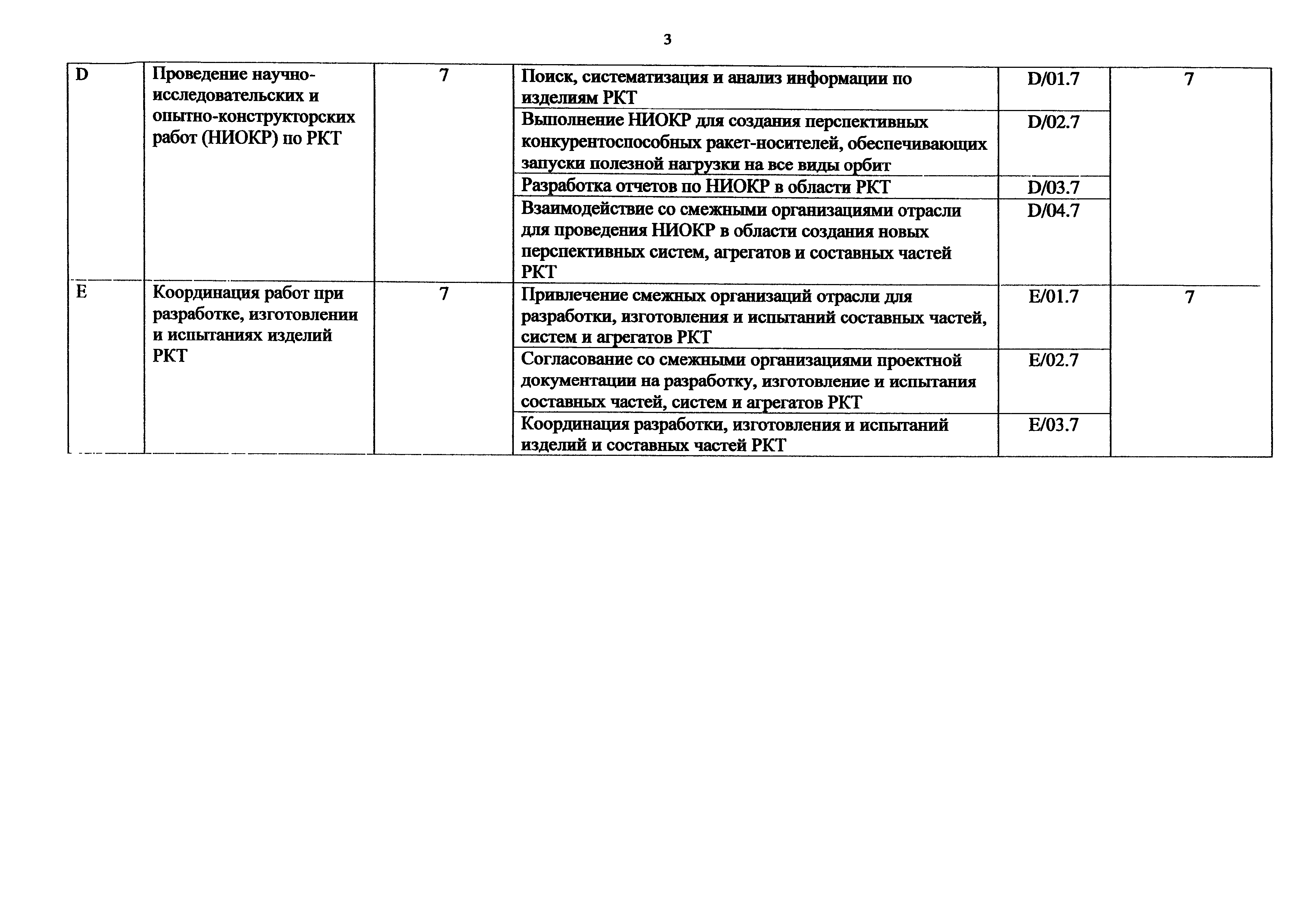 3

| | | | | | |
|---|---|---|---|---|---|
| D | Проведение научно-исследовательских и опытно-конструкторских работ (НИОКР) по РКТ | 7 | Поиск, систематизация и анализ информации по изделиям РКТ | D/01.7 | 7 |
| | | | Выполнение НИОКР для создания перспективных конкурентоспособных ракет-носителей, обеспечивающих запуски полезной нагрузки на все виды орбит | D/02.7 | |
| | | | Разработка отчетов по НИОКР в области РКТ | D/03.7 | |
| | | | Взаимодействие со смежными организациями отрасли для проведения НИОКР в области создания новых перспективных систем, агрегатов и составных частей РКТ | D/04.7 | |
| E | Координация работ при разработке, изготовлении и испытаниях изделий РКТ | 7 | Привлечение смежных организаций отрасли для разработки, изготовления и испытаний составных частей, систем и агрегатов РКТ | E/01.7 | 7 |
| | | | Согласование со смежными организациями проектной документации на разработку, изготовление и испытания составных частей, систем и агрегатов РКТ | E/02.7 | |
| | | | Координация разработки, изготовления и испытаний изделий и составных частей РКТ | E/03.7 | |